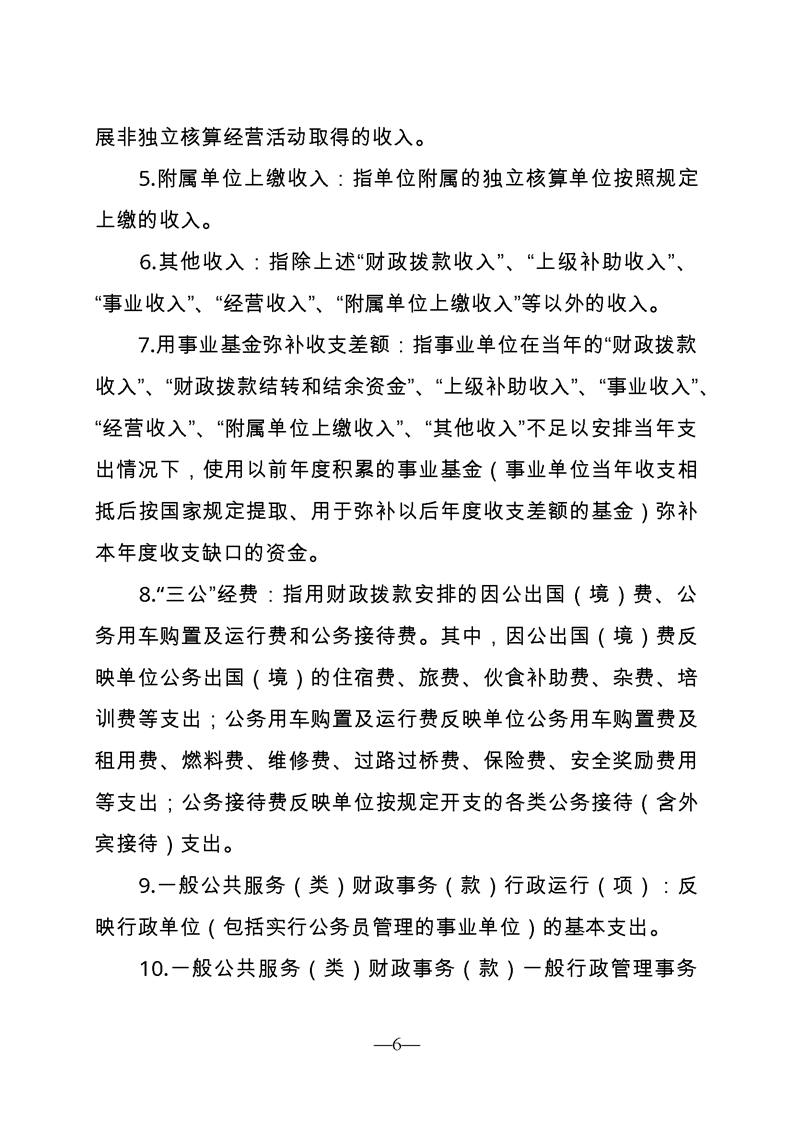 展非独立核算经营活动取得的收入。

5.附属单位上缴收入：指单位附属的独立核算单位按照规定上缴的收入。

6.其他收入：指除上述“财政拨款收入”、“上级补助收入”、“事业收入”、“经营收入”、“附属单位上缴收入”等以外的收入。

7.用事业基金弥补收支差额：指事业单位在当年的“财政拨款收入”、“财政拨款结转和结余资金”、“上级补助收入”、“事业收入”、“经营收入”、“附属单位上缴收入”、“其他收入”不足以安排当年支出情况下，使用以前年度积累的事业基金（事业单位当年收支相抵后按国家规定提取、用于弥补以后年度收支差额的基金）弥补本年度收支缺口的资金。

8.“三公”经费：指用财政拨款安排的因公出国（境）费、公务用车购置及运行费和公务接待费。其中，因公出国（境）费反映单位公务出国（境）的住宿费、旅费、伙食补助费、杂费、培训费等支出；公务用车购置及运行费反映单位公务用车购置费及租用费、燃料费、维修费、过路过桥费、保险费、安全奖励费用等支出；公务接待费反映单位按规定开支的各类公务接待（含外宾接待）支出。

9.一般公共服务（类）财政事务（款）行政运行（项）：反映行政单位（包括实行公务员管理的事业单位）的基本支出。

10.一般公共服务（类）财政事务（款）一般行政管理事务

—6—